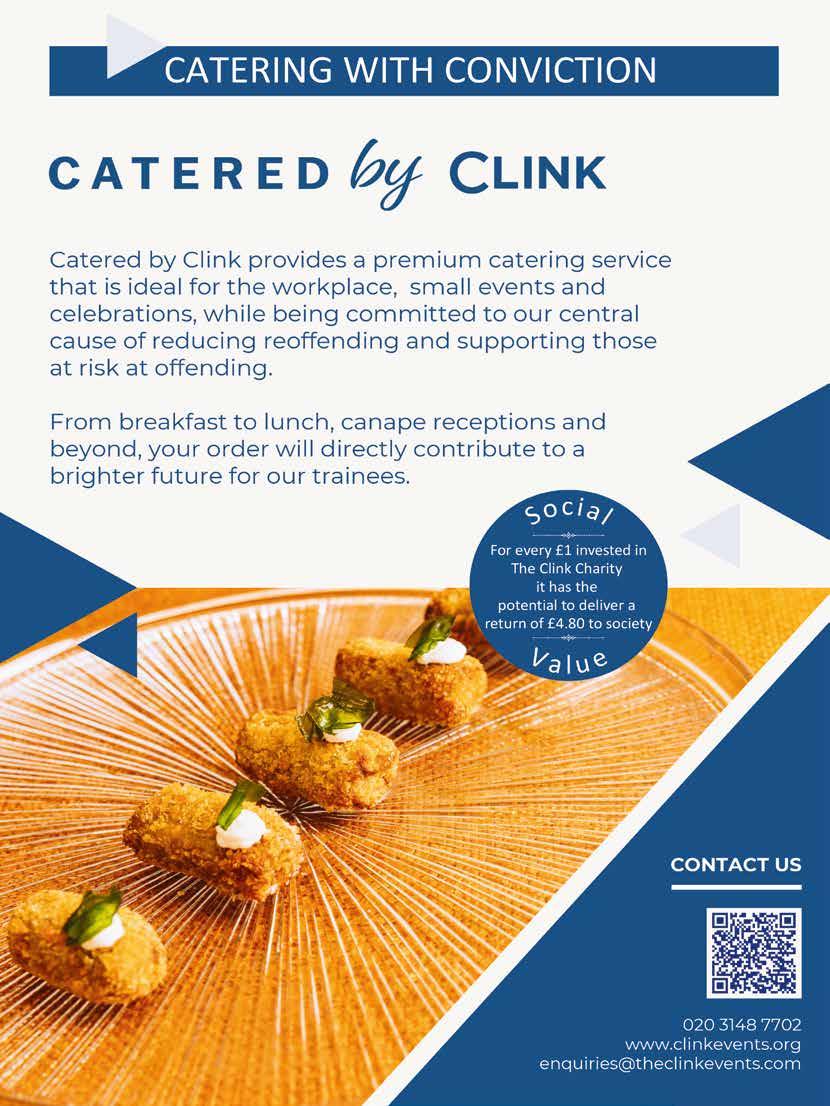 CATERING WITH CONVICTION

CATERED by CLINK

Catered by Clink provides a premium catering service that is ideal for the workplace, small events and celebrations, while being committed to our central cause of reducing reoffending and supporting those at risk at offending.

From breakfast to lunch, canape receptions and beyond, your order will directly contribute to a brighter future for our trainees.

Social
For every £1 invested in The Clink Charity it has the potential to deliver a return of £4.80 to society
Value

CONTACT US

020 3148 7702
www.clinkevents.org
enquiries@theclinkevents.com